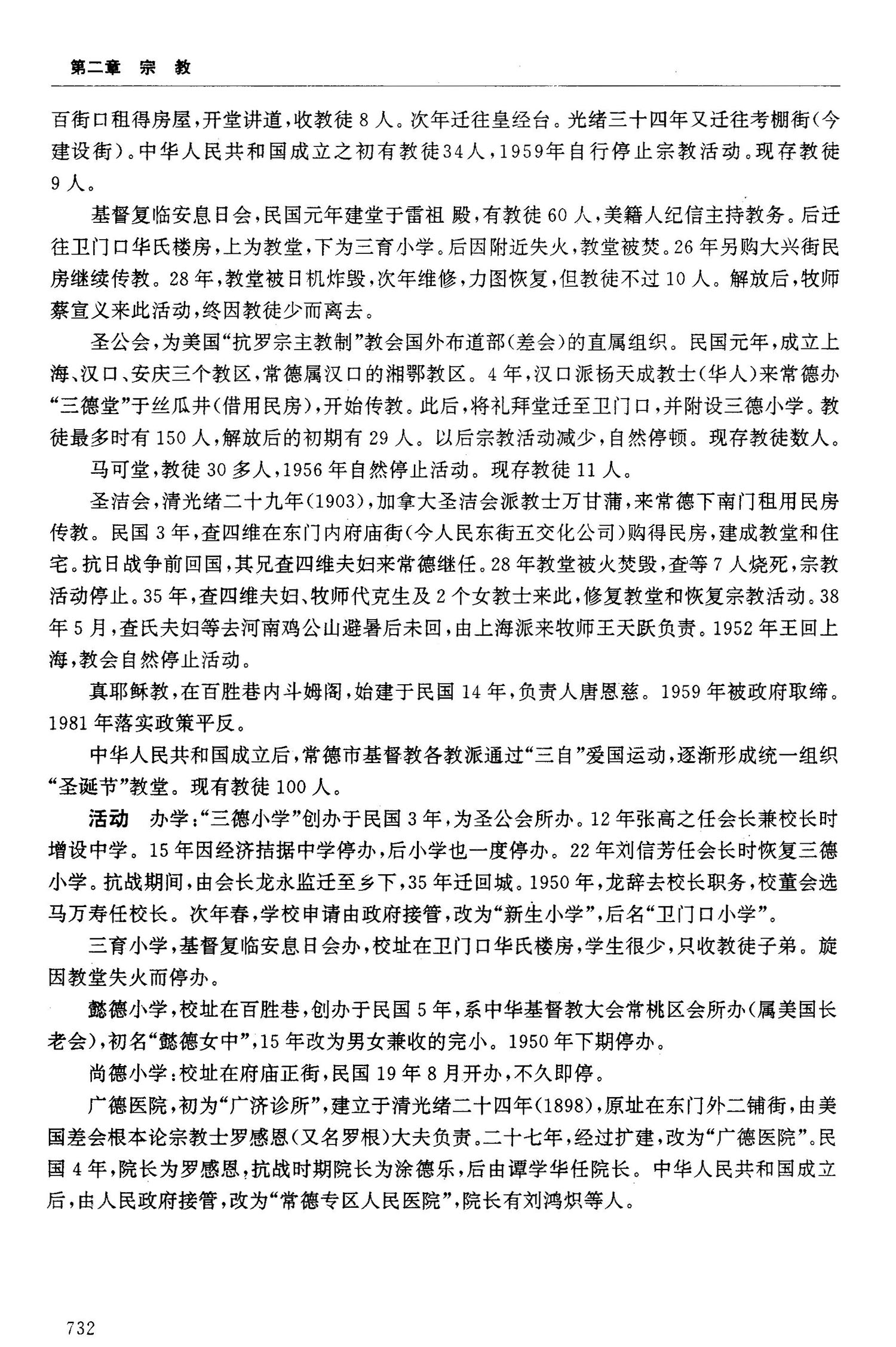 第二章 宗 教

百街口租得房屋，开堂讲道，收教徒 8 人。次年迁往皇经台。光绪三十四年又迁往考棚街（今建设街）。中华人民共和国成立之初有教徒34人，1959年自行停止宗教活动。现存教徒 9 人。

基督复临安息日会，民国元年建堂于雷祖 殿，有教徒 60 人，美籍人纪信主持教务。后迁往卫门口华氏楼房，上为教堂，下为三育小学。后因附近失火，教堂被焚。26 年另购大兴街民房继续传教。28 年，教堂被日机炸毁，次年维修，力图恢复，但教徒不过 10 人。解放后，牧师蔡宣义来此活动，终因教徒少而离去。

圣公会，为美国“抗罗宗主教制”教会国外布道部（差会）的直属组织。民国元年，成立上海、汉口、安庆三个教区，常德属汉口的湘鄂教区。4 年，汉口派杨天成教士（华人）来常德办“三德堂”于丝瓜井（借用民房），开始传教。此后，将礼拜堂迁至卫门口，并附设三德小学。教徒最多时有 150 人，解放后的初期有 29 人。以后宗教活动减少，自然停顿。现存教徒数人。

马可堂，教徒 30 多人，1956 年自然停止活动。现存教徒 11 人。

圣洁会，清光绪二十九年（1903），加拿大圣洁会派教士万甘蒲，来常德下南门租用民房传教。民国 3 年，查四维在东门内府庙街（今人民东街五交化公司）购得民房，建成教堂和住宅。抗日战争前回国，其兄查四维夫妇来常德继任。28 年教堂被火焚毁，查等 7 人烧死，宗教活动停止。35 年，查四维夫妇、牧师代克生及 2 个女教士来此，修复教堂和恢复宗教活动。38 年 5 月，查氏夫妇等去河南鸡公山避暑后未回，由上海派来牧师王天跃负责。1952 年王回上海，教会自然停止活动。

真耶稣教，在百胜巷内斗姆阁，始建于民国 14 年，负责人唐恩慈。1959 年被政府取缔。1981 年落实政策平反。

中华人民共和国成立后，常德市基督教各教派通过“三自”爱国运动，逐渐形成统一组织“圣诞节”教堂。现有教徒 100 人。

活动 办学：“三德小学”创办于民国 3 年，为圣公会所办。12 年张高之任会长兼校长时增设中学。15 年因经济拮据中学停办，后小学也一度停办。22 年刘信芳任会长时恢复三德小学。抗战期间，由会长龙永监迁至乡下，35 年迁回城。1950 年，龙辞去校长职务，校董会选马万寿任校长。次年春，学校申请由政府接管，改为“新生小学”，后名“卫门口小学”。

三育小学，基督复临安息日会办，校址在卫门口华氏楼房，学生很少，只收教徒子弟。旋因教堂失火而停办。

懿德小学，校址在百胜巷，创办于民国 5 年，系中华基督教大会常桃区会所办（属美国长老会），初名“懿德女中”，15 年改为男女兼收的完小。1950 年下期停办。

尚德小学：校址在府庙正街，民国 19 年 8 月开办，不久即停。

广德医院，初为“广济诊所”，建立于清光绪二十四年（1898），原址在东门外二铺街，由美国差会根本论宗教士罗感恩（又名罗根）大夫负责。二十七年，经过扩建，改为“广德医院”。民国 4 年，院长为罗感恩，抗战时期院长为涂德乐，后由谭学华任院长。中华人民共和国成立后，由人民政府接管，改为“常德专区人民医院”，院长有刘鸿炽等人。

732